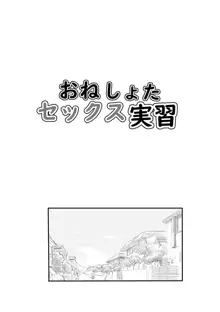 おねしょた
セックス実習